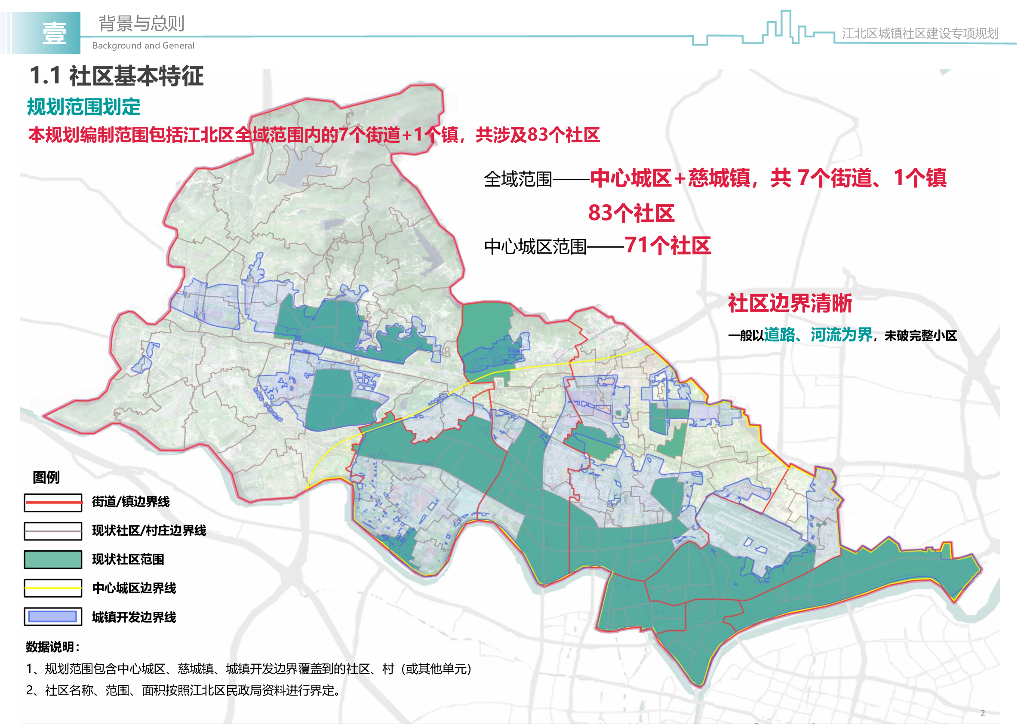 壹 背景与总则
Background and General

江北区城镇社区建设专项规划

1.1 社区基本特征

规划范围划定

本规划编制范围包括江北区全域范围内的7个街道+1个镇，共涉及83个社区

全域范围——中心城区+慈城镇，共 7个街道、1个镇
83个社区

中心城区范围——71个社区

社区边界清晰

一般以道路、河流为界，未破完整小区

图例

街道/镇边界线

现状社区/村庄边界线

现状社区范围

中心城区边界线

城镇开发边界线

数据说明：

1、规划范围包含中心城区、慈城镇、城镇开发边界覆盖到的社区、村（或其他单元）

2、社区名称、范围、面积按照江北区民政局资料进行界定。

2